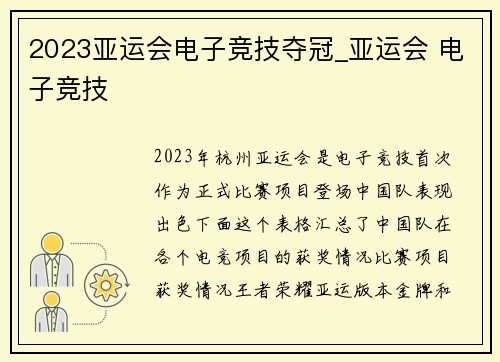 2023亚运会电子竞技夺冠_亚运会 电子竞技

2023年杭州亚运会是电子竞技首次作为正式比赛项目登场中国队表现出色下面这个表格汇总了中国队在各个电竞项目的获奖情况比赛项目获奖情况王者荣耀亚运版本金牌和